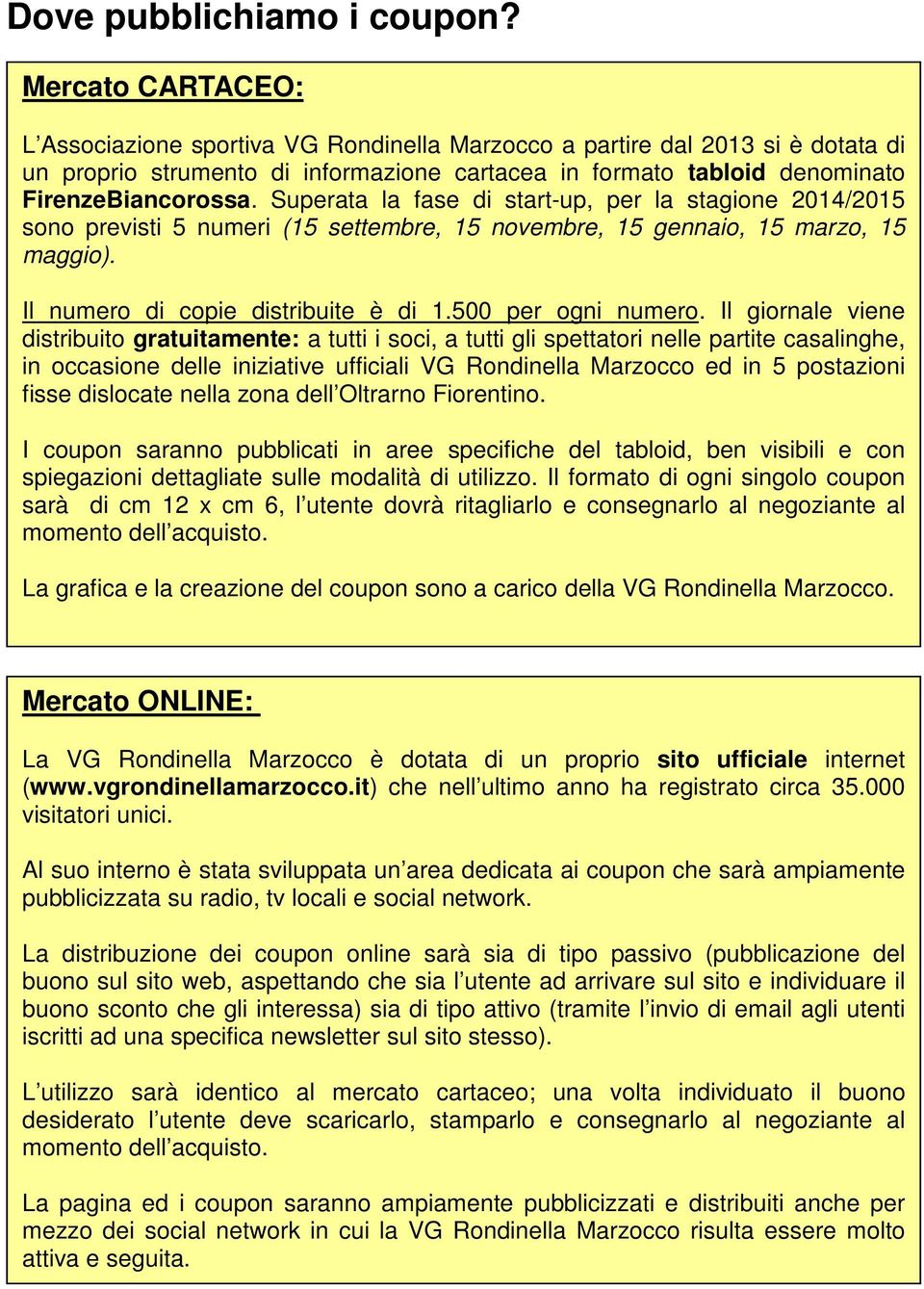 Dove pubblichiamo i coupon?

Mercato CARTACEO:

L Associazione sportiva VG Rondinella Marzocco a partire dal 2013 si è dotata di un proprio strumento di informazione cartacea in formato tabloid denominato FirenzeBiancorossa. Superata la fase di start-up, per la stagione 2014/2015 sono previsti 5 numeri (15 settembre, 15 novembre, 15 gennaio, 15 marzo, 15 maggio).

Il numero di copie distribuite è di 1.500 per ogni numero. Il giornale viene distribuito gratuitamente: a tutti i soci, a tutti gli spettatori nelle partite casalinghe, in occasione delle iniziative ufficiali VG Rondinella Marzocco ed in 5 postazioni fisse dislocate nella zona dell Oltrarno Fiorentino.

I coupon saranno pubblicati in aree specifiche del tabloid, ben visibili e con spiegazioni dettagliate sulle modalità di utilizzo. Il formato di ogni singolo coupon sarà di cm 12 x cm 6, l utente dovrà ritagliarlo e consegnarlo al negoziante al momento dell acquisto.

La grafica e la creazione del coupon sono a carico della VG Rondinella Marzocco.

Mercato ONLINE:

La VG Rondinella Marzocco è dotata di un proprio sito ufficiale internet (www.vgrondinellamarzocco.it) che nell ultimo anno ha registrato circa 35.000 visitatori unici.

Al suo interno è stata sviluppata un area dedicata ai coupon che sarà ampiamente pubblicizzata su radio, tv locali e social network.

La distribuzione dei coupon online sarà sia di tipo passivo (pubblicazione del buono sul sito web, aspettando che sia l utente ad arrivare sul sito e individuare il buono sconto che gli interessa) sia di tipo attivo (tramite l invio di email agli utenti iscritti ad una specifica newsletter sul sito stesso).

L utilizzo sarà identico al mercato cartaceo; una volta individuato il buono desiderato l utente deve scaricarlo, stamparlo e consegnarlo al negoziante al momento dell acquisto.

La pagina ed i coupon saranno ampiamente pubblicizzati e distribuiti anche per mezzo dei social network in cui la VG Rondinella Marzocco risulta essere molto attiva e seguita.